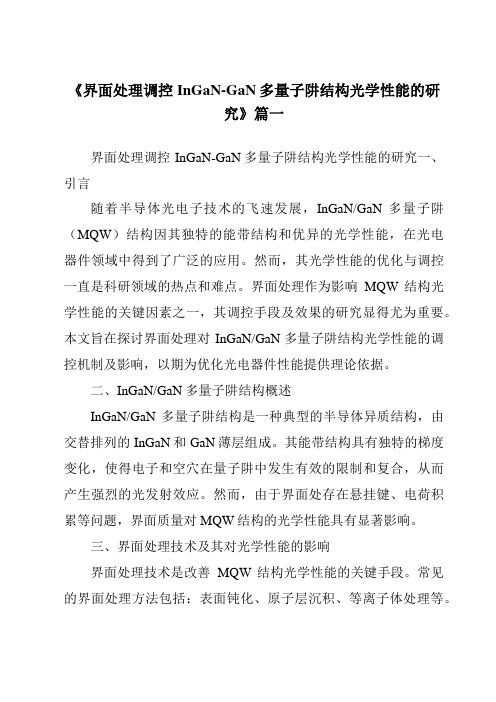 《界面处理调控 InGaN-GaN 多量子阱结构光学性能的研究》篇一

界面处理调控 InGaN-GaN 多量子阱结构光学性能的研究一、引言

随着半导体光电子技术的飞速发展，InGaN/GaN 多量子阱（MQW）结构因其独特的能带结构和优异的光学性能，在光电器件领域中得到了广泛的应用。然而，其光学性能的优化与调控一直是科研领域的热点和难点。界面处理作为影响 MQW 结构光学性能的关键因素之一，其调控手段及效果的研究显得尤为重要。本文旨在探讨界面处理对 InGaN/GaN 多量子阱结构光学性能的调控机制及影响，以期为优化光电器件性能提供理论依据。

二、InGaN/GaN 多量子阱结构概述

InGaN/GaN 多量子阱结构是一种典型的半导体异质结构，由交替排列的 InGaN 和 GaN 薄层组成。其能带结构具有独特的梯度变化，使得电子和空穴在量子阱中发生有效的限制和复合，从而产生强烈的光发射效应。然而，由于界面处存在悬挂键、电荷积累等问题，界面质量对 MQW 结构的光学性能具有显著影响。

三、界面处理技术及其对光学性能的影响

界面处理技术是改善 MQW 结构光学性能的关键手段。常见的界面处理方法包括：表面钝化、原子层沉积、等离子体处理等。